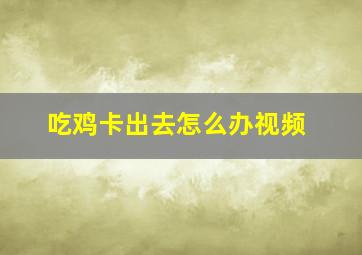 吃鸡卡出去怎么办视频